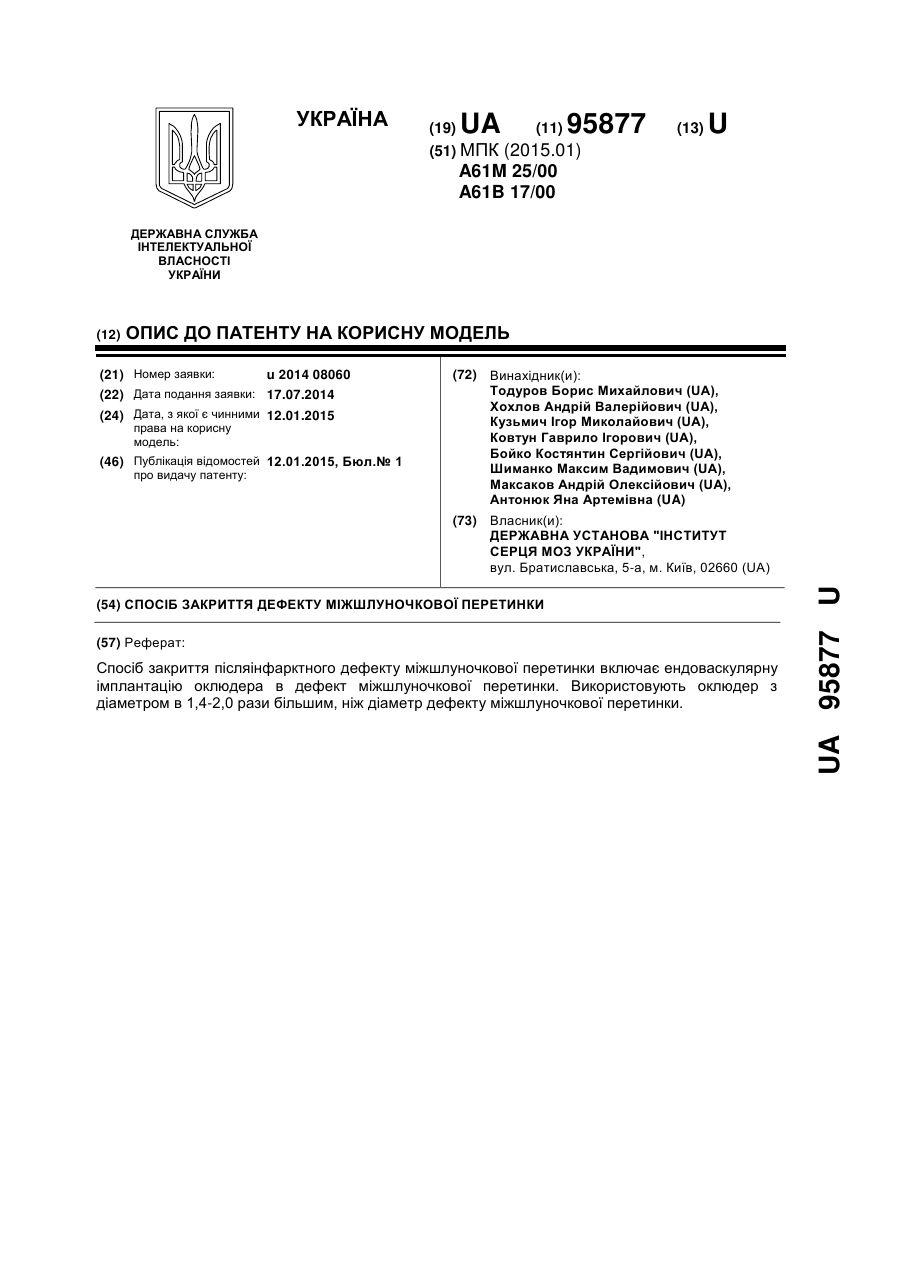 УКРАЇНА

(19) UA (11) 95877 (13) U

(51) МПК (2015.01)
A61M 25/00
A61B 17/00

ДЕРЖАВНА СЛУЖБА ІНТЕЛЕКТУАЛЬНОЇ ВЛАСНОСТІ УКРАЇНИ

(12) ОПИС ДО ПАТЕНТУ НА КОРИСНУ МОДЕЛЬ

(21) Номер заявки: u 2014 08060
(22) Дата подання заявки: 17.07.2014
(24) Дата, з якої є чинними права на корисну модель: 12.01.2015
(46) Публікація відомостей про видачу патенту: 12.01.2015, Бюл.№ 1

(72) Винахідник(и):
Тодуров Борис Михайлович (UA),
Хохлов Андрій Валерійович (UA),
Кузьмич Ігор Миколайович (UA),
Ковтун Гаврило Ігорович (UA),
Бойко Костянтин Сергійович (UA),
Шиманко Максим Вадимович (UA),
Максаков Андрій Олексійович (UA),
Антонюк Яна Артемівна (UA)

(73) Власник(и):
ДЕРЖАВНА УСТАНОВА "ІНСТИТУТ СЕРЦЯ МОЗ УКРАЇНИ",
вул. Братиславська, 5-а, м. Київ, 02660 (UA)

(54) СПОСІБ ЗАКРИТТЯ ДЕФЕКТУ МІЖШЛУНОЧКОВОЇ ПЕРЕТИНКИ

(57) Реферат:

Спосіб закриття післяінфарктного дефекту міжшлуночкової перетинки включає ендоваскулярну імплантацію оклюдера в дефект міжшлуночкової перетинки. Використовують оклюдер з діаметром в 1,4-2,0 рази більшим, ніж діаметр дефекту міжшлуночкової перетинки.

UA 95877 U